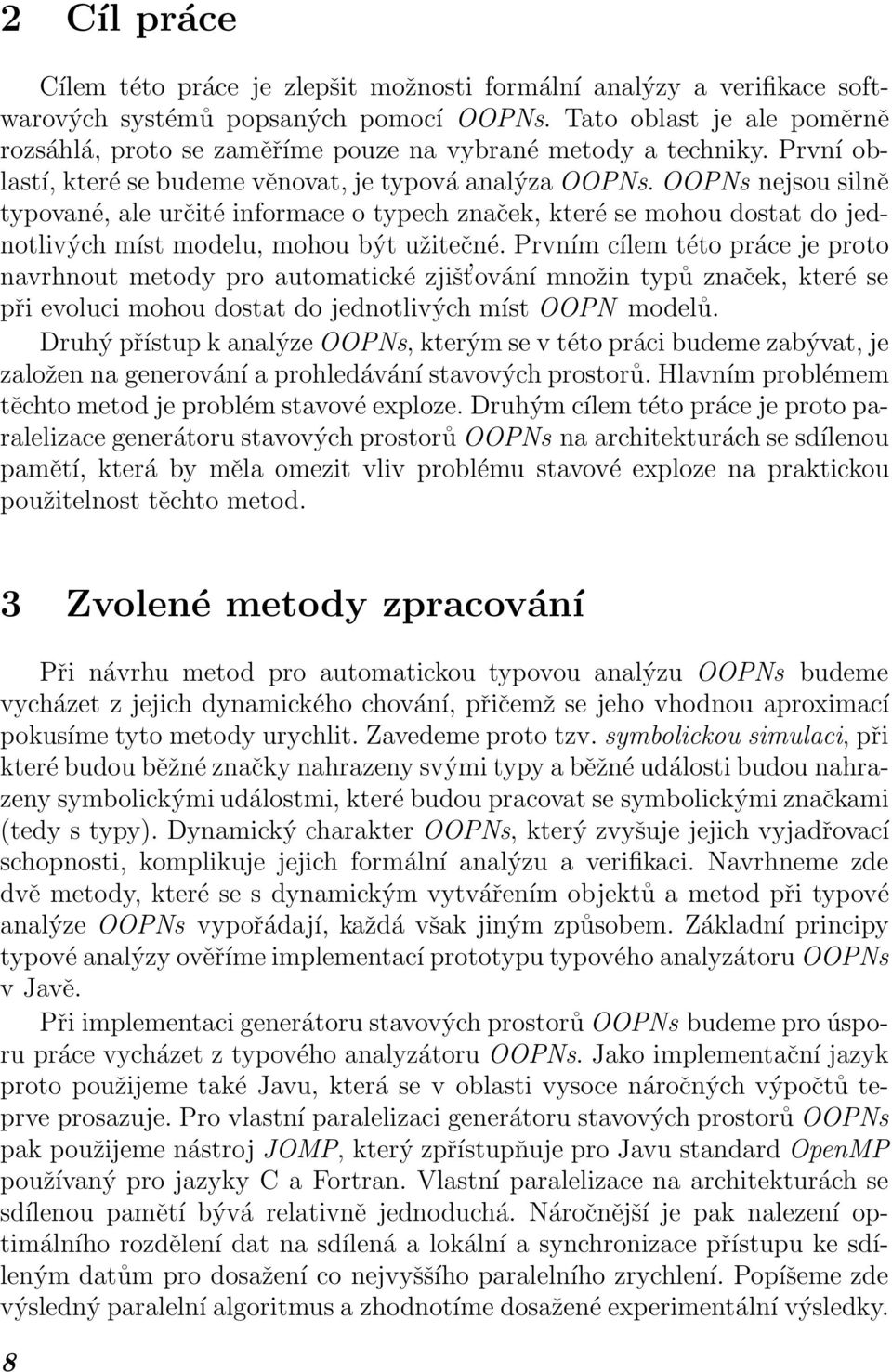 2 Cíl práce

Cílem této práce je zlepšit možnosti formální analýzy a verifikace softwarových systémů popsaných pomocí OOPNs. Tato oblast je ale poměrně rozsáhlá, proto se zaměříme pouze na vybrané metody a techniky. První oblastí, které se budeme věnovat, je typová analýza OOPNs. OOPNs nejsou silně typované, ale určité informace o typech značek, které se mohou dostat do jednotlivých míst modelu, mohou být užitečné. Prvním cílem této práce je proto navrhnout metody pro automatické zjišťování množin typů značek, které se při evoluci mohou dostat do jednotlivých míst OOPN modelů.
Druhý přístup k analýze OOPNs, kterým se v této práci budeme zabývat, je založen na generování a prohledávání stavových prostorů. Hlavním problémem těchto metod je problém stavové exploze. Druhým cílem této práce je proto paralelizace generátoru stavových prostorů OOPNs na architekturách se sdílenou pamětí, která by měla omezit vliv problému stavové exploze na praktickou použitelnost těchto metod.

3 Zvolené metody zpracování

Při návrhu metod pro automatickou typovou analýzu OOPNs budeme vycházet z jejich dynamického chování, přičemž se jeho vhodnou aproximací pokusíme tyto metody urychlit. Zavedeme proto tzv. symbolickou simulaci, při které budou běžné značky nahrazeny svými typy a běžné události budou nahrazeny symbolickými událostmi, které budou pracovat se symbolickými značkami (tedy s typy). Dynamický charakter OOPNs, který zvyšuje jejich vyjadřovací schopnosti, komplikuje jejich formální analýzu a verifikaci. Navrhneme zde dvě metody, které se s dynamickým vytvářením objektů a metod při typové analýze OOPNs vypořádají, každá však jiným způsobem. Základní principy typové analýzy ověříme implementací prototypu typového analyzátoru OOPNs v Javě.
Při implementaci generátoru stavových prostorů OOPNs budeme pro úsporu práce vycházet z typového analyzátoru OOPNs. Jako implementační jazyk proto použijeme také Javu, která se v oblasti vysoce náročných výpočtů teprve prosazuje. Pro vlastní paralelizaci generátoru stavových prostorů OOPNs pak použijeme nástroj JOMP, který zpřístupňuje pro Javu standard OpenMP používaný pro jazyky C a Fortran. Vlastní paralelizace na architekturách se sdílenou pamětí bývá relativně jednoduchá. Náročnější je pak nalezení optimálního rozdělení dat na sdílená a lokální a synchronizace přístupu ke sdíleným datům pro dosažení co nejvyššího paralelního zrychlení. Popíšeme zde výsledný paralelní algoritmus a zhodnotíme dosažené experimentální výsledky.

8